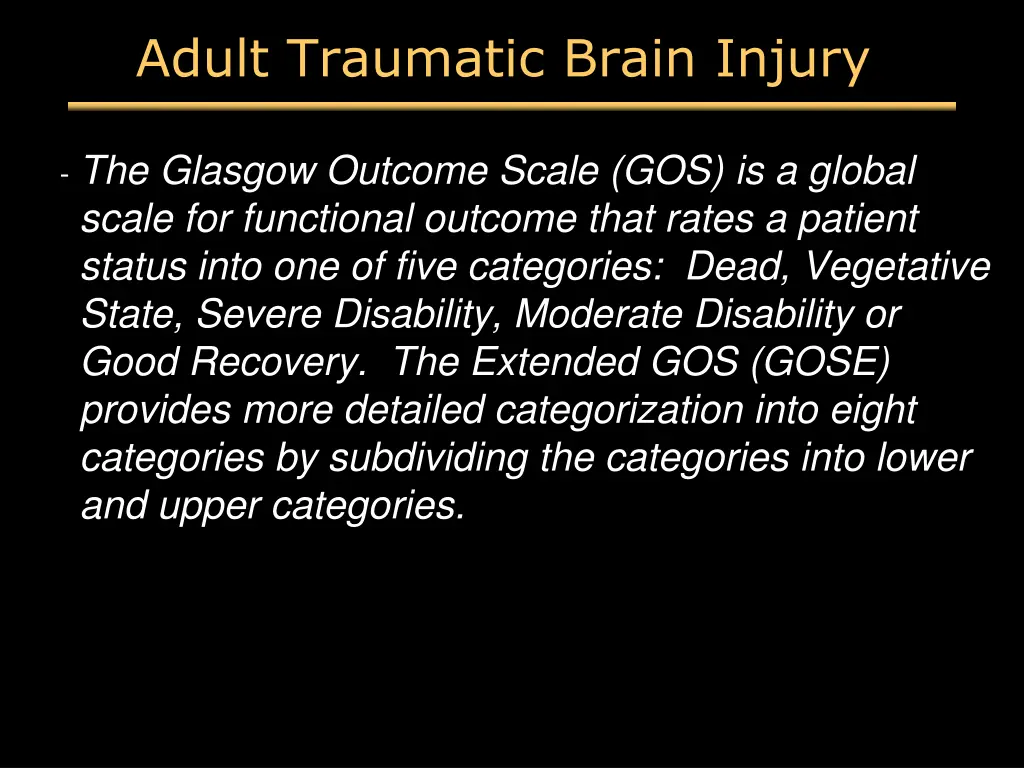 Adult Traumatic Brain Injury

- The Glasgow Outcome Scale (GOS) is a global scale for functional outcome that rates a patient status into one of five categories: Dead, Vegetative State, Severe Disability, Moderate Disability or Good Recovery. The Extended GOS (GOSE) provides more detailed categorization into eight categories by subdividing the categories into lower and upper categories.